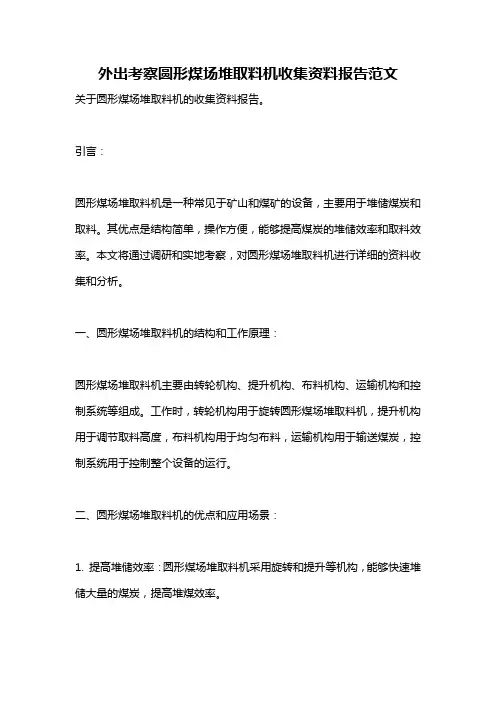 外出考察圆形煤场堆取料机收集资料报告范文

关于圆形煤场堆取料机的收集资料报告。

引言：

圆形煤场堆取料机是一种常见于矿山和煤矿的设备，主要用于堆储煤炭和取料。其优点是结构简单，操作方便，能够提高煤炭的堆储效率和取料效率。本文将通过调研和实地考察，对圆形煤场堆取料机进行详细的资料收集和分析。

一、圆形煤场堆取料机的结构和工作原理：

圆形煤场堆取料机主要由转轮机构、提升机构、布料机构、运输机构和控制系统等组成。工作时，转轮机构用于旋转圆形煤场堆取料机，提升机构用于调节取料高度，布料机构用于均匀布料，运输机构用于输送煤炭，控制系统用于控制整个设备的运行。

二、圆形煤场堆取料机的优点和应用场景：

1. 提高堆储效率：圆形煤场堆取料机采用旋转和提升等机构，能够快速堆储大量的煤炭，提高堆煤效率。